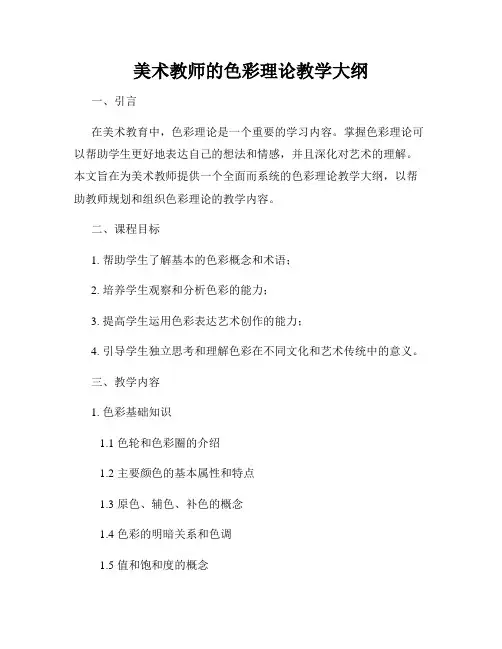 美术教师的色彩理论教学大纲

一、引言

在美术教育中，色彩理论是一个重要的学习内容。掌握色彩理论可以帮助学生更好地表达自己的想法和情感，并且深化对艺术的理解。本文旨在为美术教师提供一个全面而系统的色彩理论教学大纲，以帮助教师规划和组织色彩理论的教学内容。

二、课程目标

1. 帮助学生了解基本的色彩概念和术语；

2. 培养学生观察和分析色彩的能力；

3. 提高学生运用色彩表达艺术创作的能力；

4. 引导学生独立思考和理解色彩在不同文化和艺术传统中的意义。

三、教学内容

1. 色彩基础知识

1.1 色轮和色彩圈的介绍

1.2 主要颜色的基本属性和特点

1.3 原色、辅色、补色的概念

1.4 色彩的明暗关系和色调

1.5 值和饱和度的概念